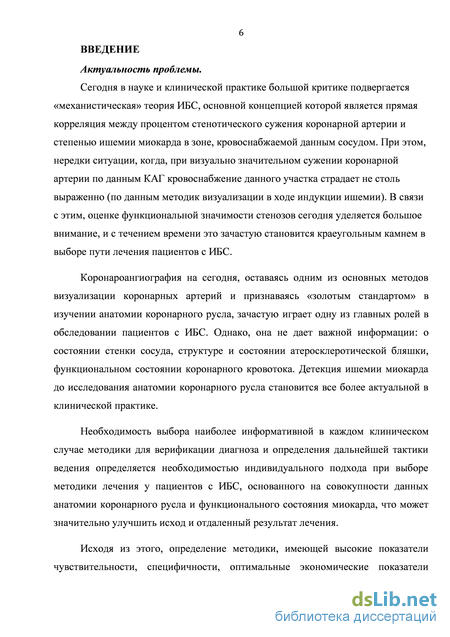 6

ВВЕДЕНИЕ

Актуальность проблемы.

Сегодня в науке и клинической практике большой критике подвергается «механистическая» теория ИБС, основной концепцией которой является прямая корреляция между процентом стенотического сужения коронарной артерии и степенью ишемии миокарда в зоне, кровоснабжаемой данным сосудом. При этом, нередки ситуации, когда, при визуально значительном сужении коронарной артерии по данным КАГ кровоснабжение данного участка страдает не столь выраженно (по данным методик визуализации в ходе индукции ишемии). В связи с этим, оценке функциональной значимости стенозов сегодня уделяется большое внимание, и с течением времени это зачастую становится краеугольным камнем в выборе пути лечения пациентов с ИБС.

Коронароангиография на сегодня, оставаясь одним из основных методов визуализации коронарных артерий и признаваясь «золотым стандартом» в изучении анатомии коронарного русла, зачастую играет одну из главных ролей в обследовании пациентов с ИБС. Однако, она не дает важной информации: о состоянии стенки сосуда, структуре и состоянии атеросклеротической бляшки, функциональном состоянии коронарного кровотока. Детекция ишемии миокарда до исследования анатомии коронарного русла становится все более актуальной в клинической практике.

Необходимость выбора наиболее информативной в каждом клиническом случае методики для верификации диагноза и определения дальнейшей тактики ведения определяется необходимостью индивидуального подхода при выборе методики лечения у пациентов с ИБС, основанного на совокупности данных анатомии коронарного русла и функционального состояния миокарда, что может значительно улучшить исход и отдаленный результат лечения.

Исходя из этого, определение методики, имеющей высокие показатели чувствительности, специфичности, оптимальные экономические показатели

dsLib.net
библиотека диссертаций